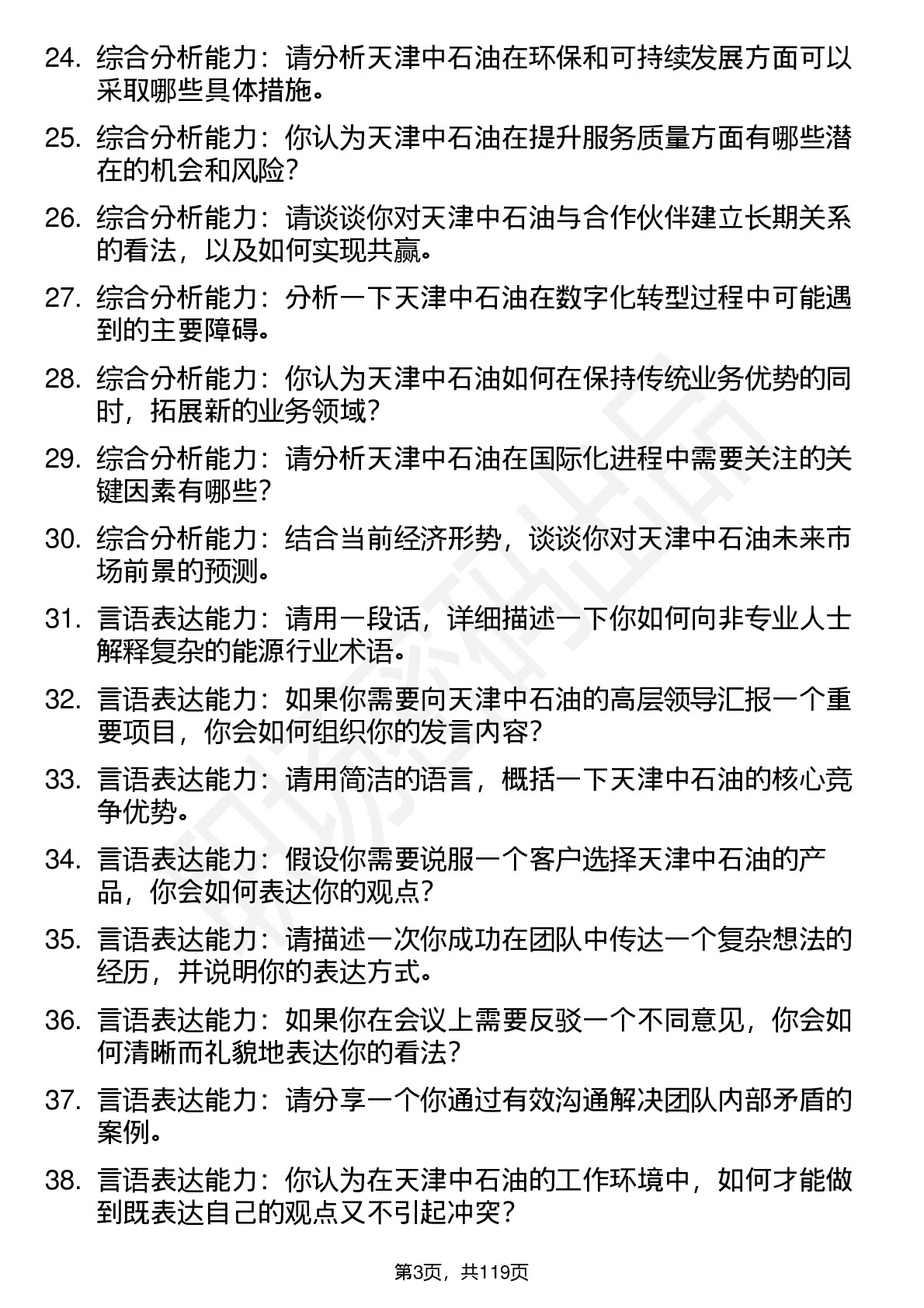 24. 综合分析能力：请分析天津中石油在环保和可持续发展方面可以采取哪些具体措施。

25. 综合分析能力：你认为天津中石油在提升服务质量方面有哪些潜在的机会和风险？

26. 综合分析能力：请谈谈你对天津中石油与合作伙伴建立长期关系的看法，以及如何实现共赢。

27. 综合分析能力：分析一下天津中石油在数字化转型过程中可能遇到的主要障碍。

28. 综合分析能力：你认为天津中石油如何在保持传统业务优势的同时，拓展新的业务领域？

29. 综合分析能力：请分析天津中石油在国际化进程中需要关注的关键因素有哪些？

30. 综合分析能力：结合当前经济形势，谈谈你对天津中石油未来市场前景的预测。

31. 言语表达能力：请用一段话，详细描述一下你如何向非专业人士解释复杂的能源行业术语。

32. 言语表达能力：如果你需要向天津中石油的高层领导汇报一个重要项目，你会如何组织你的发言内容？

33. 言语表达能力：请用简洁的语言，概括一下天津中石油的核心竞争优势。

34. 言语表达能力：假设你需要说服一个客户选择天津中石油的产品，你会如何表达你的观点？

35. 言语表达能力：请描述一次你成功在团队中传达一个复杂想法的经历，并说明你的表达方式。

36. 言语表达能力：如果你在会议上需要反驳一个不同意见，你会如何清晰而礼貌地表达你的看法？

37. 言语表达能力：请分享一个你通过有效沟通解决团队内部矛盾的案例。

38. 言语表达能力：你认为在天津中石油的工作环境中，如何才能做到既表达自己的观点又不引起冲突？

第3页，共119页